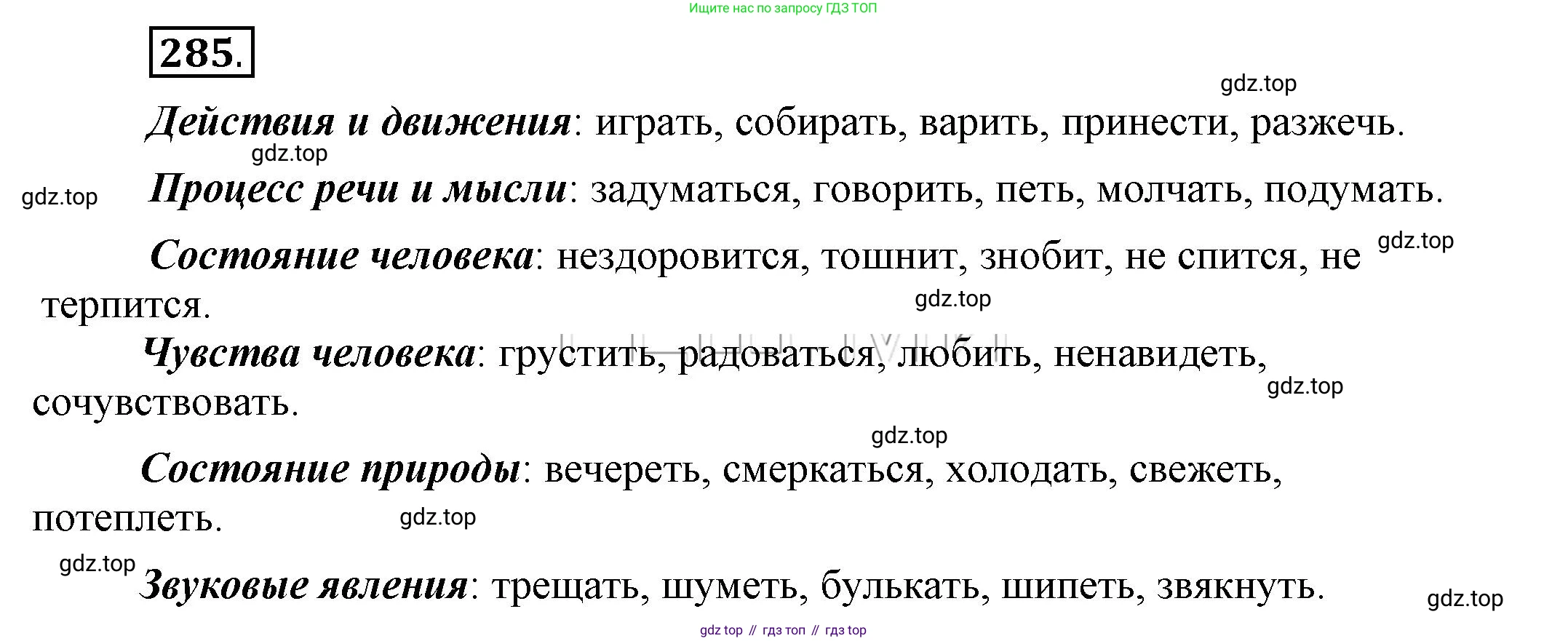 Ищите нас по запросу ГДЗ ТОП

285.

Действия и движения: играть, собирать, варить, принести, разжечь.

Процесс речи и мысли: задуматься, говорить, петь, молчать, подумать.

Состояние человека: нездоровится, тошнит, знобит, не спится, не терпится.

Чувства человека: грустить, радоваться, любить, ненавидеть, сочувствовать.

Состояние природы: вечереть, смеркаться, холодать, свежеть, потеплеть.

Звуковые явления: трещать, шуметь, булькать, шипеть, звякнуть.

gdz top // гдз топ // гдз top

gdz.top